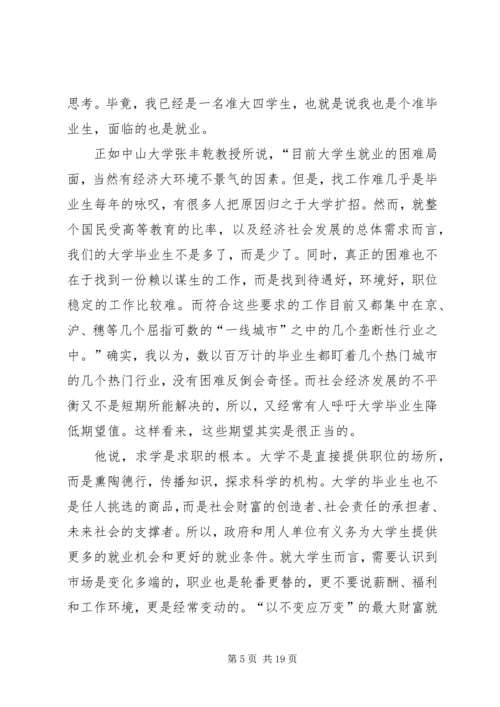 思考。毕竟，我已经是一名准大四学生，也就是说我也是个准毕业生，面临的也是就业。

正如中山大学张丰乾教授所说，“目前大学生就业的困难局面，当然有经济大环境不景气的因素。但是，找工作难几乎是毕业生每年的咏叹，有很多人把原因归之于大学扩招。然而，就整个国民受高等教育的比率，以及经济社会发展的总体需求而言，我们的大学毕业生不是多了，而是少了。同时，真正的困难也不在于找到一份赖以谋生的工作，而是找到待遇好，环境好，职位稳定的工作比较难。而符合这些要求的工作目前又都集中在京、沪、穗等几个屈指可数的“一线城市”之中的几个垄断性行业之中。”确实，我以为，数以百万计的毕业生都盯着几个热门城市的几个热门行业，没有困难反倒会奇怪。而社会经济发展的不平衡又不是短期所能解决的，所以，又经常有人呼吁大学毕业生降低期望值。这样看来，这些期望其实是很正当的。

他说，求学是求职的根本。大学不是直接提供职位的场所，而是熏陶德行，传播知识，探求科学的机构。大学的毕业生也不是任人挑选的商品，而是社会财富的创造者、社会责任的承担者、未来社会的支撑者。所以，政府和用人单位有义务为大学生提供更多的就业机会和更好的就业条件。就大学生而言，需要认识到市场是变化多端的，职业也是轮番更替的，更不要说薪酬、福利和工作环境，更是经常变动的。“以不变应万变”的最大财富就

第 5 页 共 19 页